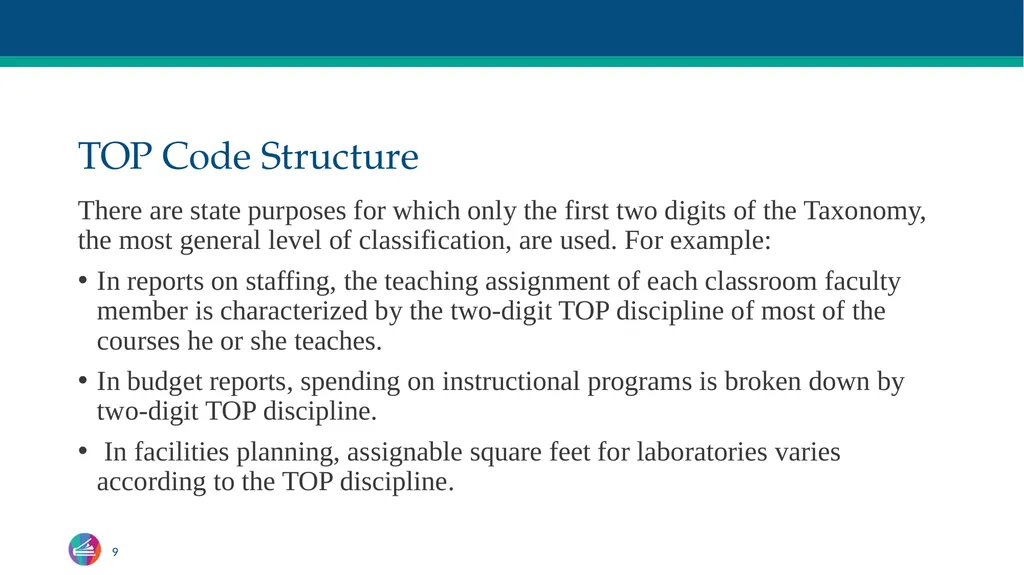 TOP Code Structure

There are state purposes for which only the first two digits of the Taxonomy, the most general level of classification, are used. For example:

• In reports on staffing, the teaching assignment of each classroom faculty member is characterized by the two-digit TOP discipline of most of the courses he or she teaches.

• In budget reports, spending on instructional programs is broken down by two-digit TOP discipline.

• In facilities planning, assignable square feet for laboratories varies according to the TOP discipline.

9